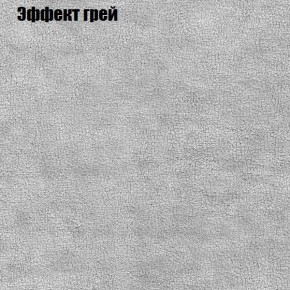 Эффект грей